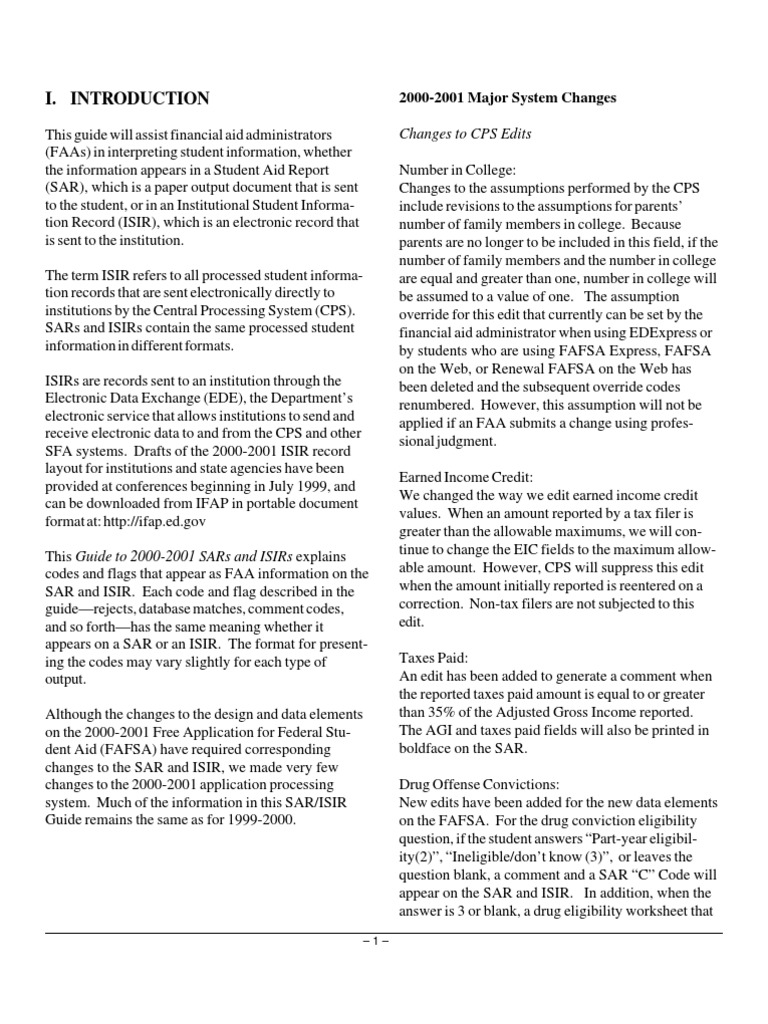 I. INTRODUCTION

This guide will assist financial aid administrators (FAAs) in interpreting student information, whether the information appears in a Student Aid Report (SAR), which is a paper output document that is sent to the student, or in an Institutional Student Information Record (ISIR), which is an electronic record that is sent to the institution.

The term ISIR refers to all processed student information records that are sent electronically directly to institutions by the Central Processing System (CPS). SARs and ISIRs contain the same processed student information in different formats.

ISIRs are records sent to an institution through the Electronic Data Exchange (EDE), the Department's electronic service that allows institutions to send and receive electronic data to and from the CPS and other SFA systems. Drafts of the 2000-2001 ISIR record layout for institutions and state agencies have been provided at conferences beginning in July 1999, and can be downloaded from IFAP in portable document format at: http://ifap.ed.gov

This Guide to 2000-2001 SARs and ISIRs explains codes and flags that appear as FAA information on the SAR and ISIR. Each code and flag described in the guide—rejects, database matches, comment codes, and so forth—has the same meaning whether it appears on a SAR or an ISIR. The format for presenting the codes may vary slightly for each type of output.

Although the changes to the design and data elements on the 2000-2001 Free Application for Federal Student Aid (FAFSA) have required corresponding changes to the SAR and ISIR, we made very few changes to the 2000-2001 application processing system. Much of the information in this SAR/ISIR Guide remains the same as for 1999-2000.

2000-2001 Major System Changes

Changes to CPS Edits

Number in College:
Changes to the assumptions performed by the CPS include revisions to the assumptions for parents' number of family members in college. Because parents are no longer to be included in this field, if the number of family members and the number in college are equal and greater than one, number in college will be assumed to a value of one. The assumption override for this edit that currently can be set by the financial aid administrator when using EDExpress or by students who are using FAFSA Express, FAFSA on the Web, or Renewal FAFSA on the Web has been deleted and the subsequent override codes renumbered. However, this assumption will not be applied if an FAA submits a change using professional judgment.

Earned Income Credit:
We changed the way we edit earned income credit values. When an amount reported by a tax filer is greater than the allowable maximums, we will continue to change the EIC fields to the maximum allowable amount. However, CPS will suppress this edit when the amount initially reported is reentered on a correction. Non-tax filers are not subjected to this edit.

Taxes Paid:
An edit has been added to generate a comment when the reported taxes paid amount is equal to or greater than 35% of the Adjusted Gross Income reported. The AGI and taxes paid fields will also be printed in boldface on the SAR.

Drug Offense Convictions:
New edits have been added for the new data elements on the FAFSA. For the drug conviction eligibility question, if the student answers "Part-year eligibility(2)", "Ineligible/don't know (3)", or leaves the question blank, a comment and a SAR "C" Code will appear on the SAR and ISIR. In addition, when the answer is 3 or blank, a drug eligibility worksheet that

– 1 –